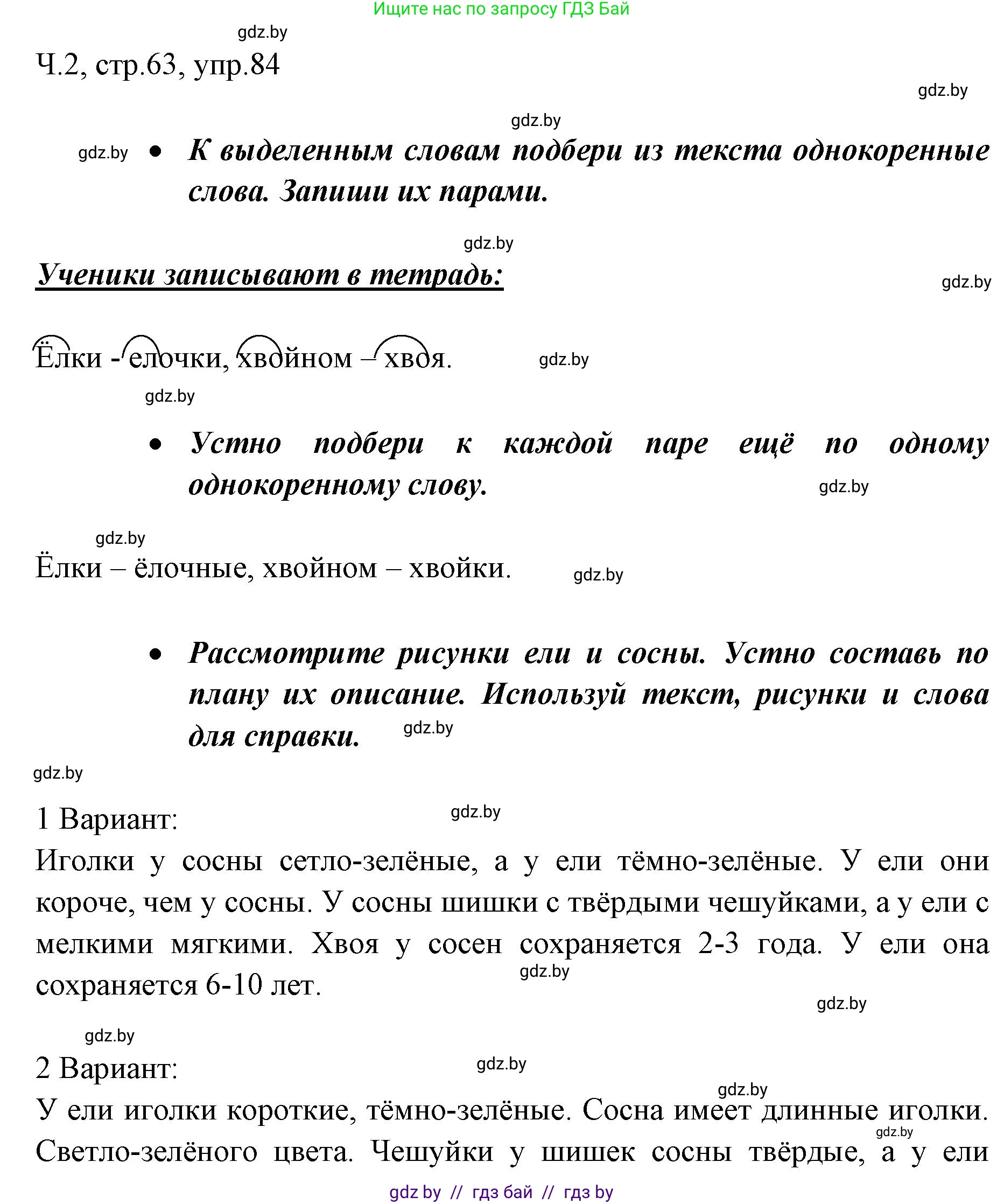 Ищите нас по запросу ГДЗ Бай

gdz.by

Ч.2, стр.63, упр.84

gdz.by

gdz.by

gdz.by

• К выделенным словам подбери из текста однокоренные слова. Запиши их парами.

gdz.by

Ученики записывают в тетрадь:

gdz.by

Ёлки - елочки, хвойном – хвоя.

gdz.by

gdz.by

• Устно подбери к каждой паре ещё по одному однокоренному слову.

gdz.by

gdz.by

Ёлки – ёлочные, хвойном – хвойки.

gdz.by

• Рассмотрите рисунки ели и сосны. Устно составь по плану их описание. Используй текст, рисунки и слова для справки.

gdz.by

gdz.by

1 Вариант:

gdz.by

Иголки у сосны сетло-зелёные, а у ели тёмно-зелёные. У ели они короче, чем у сосны. У сосны шишки с твёрдыми чешуйками, а у ели с мелкими мягкими. Хвоя у сосен сохраняется 2-3 года. У ели она сохраняется 6-10 лет.

gdz.by

gdz.by

gdz.by

2 Вариант:

gdz.by

gdz.by

У ели иголки короткие, тёмно-зелёные. Сосна имеет длинные иголки. Светло-зелёного цвета. Чешуйки у шишек сосны твёрдые, а у ели

gdz.by

gdz by // гдз бай // гдз by